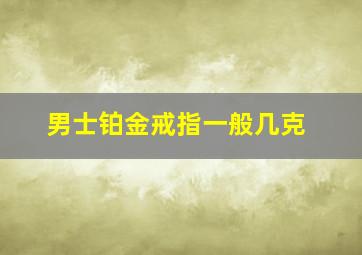 男士铂金戒指一般几克